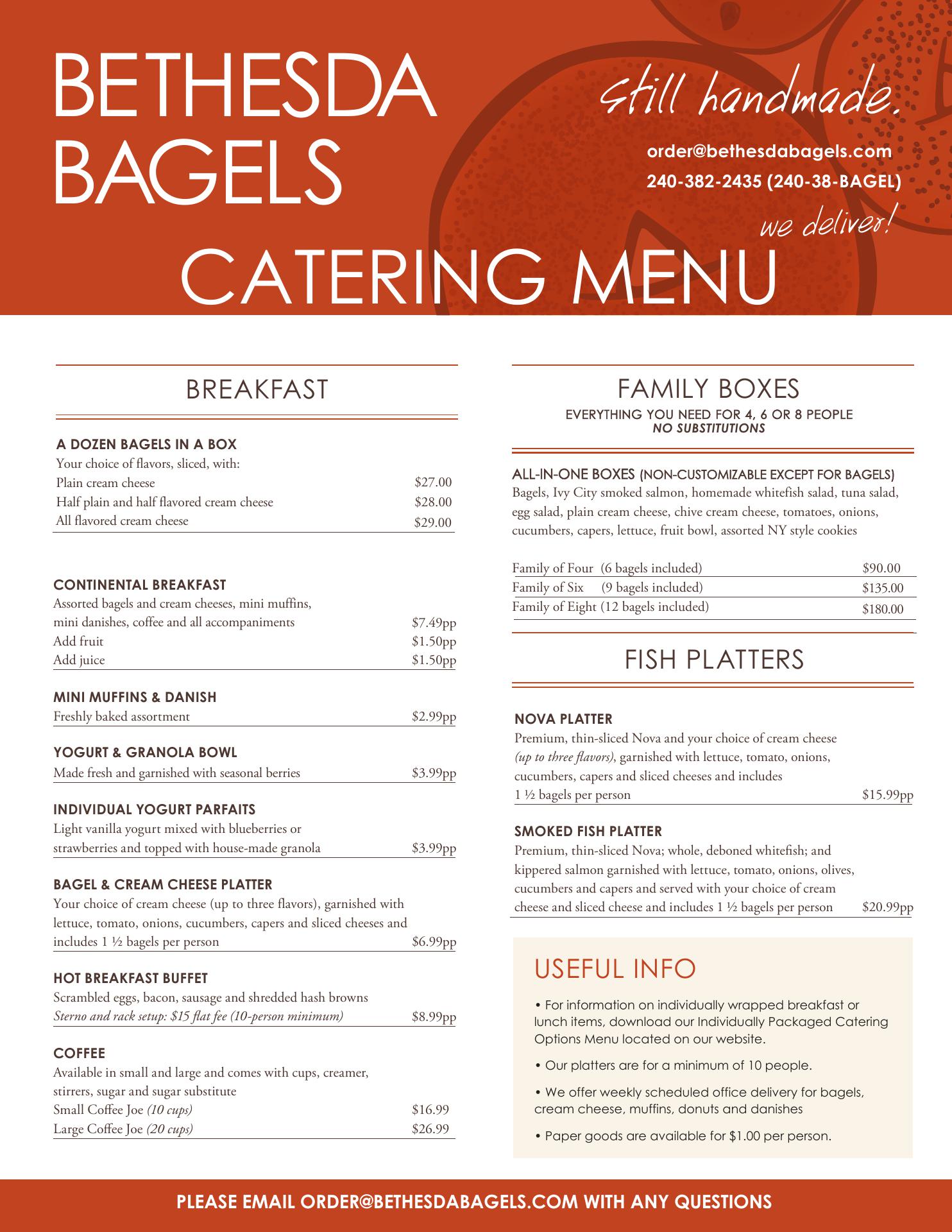 BETHESDA BAGELS

Still handmade.

order@bethesdabagels.com
240-382-2435 (240-38-BAGEL)

we deliver!

CATERING MENU

BREAKFAST

A DOZEN BAGELS IN A BOX
Your choice of flavors, sliced, with:
Plain cream cheese $27.00
Half plain and half flavored cream cheese $28.00
All flavored cream cheese $29.00

CONTINENTAL BREAKFAST
Assorted bagels and cream cheeses, mini muffins, mini danishes, coffee and all accompaniments $7.49pp
Add fruit $1.50pp
Add juice $1.50pp

MINI MUFFINS & DANISH
Freshly baked assortment $2.99pp

YOGURT & GRANOLA BOWL
Made fresh and garnished with seasonal berries $3.99pp

INDIVIDUAL YOGURT PARFAITS
Light vanilla yogurt mixed with blueberries or strawberries and topped with house-made granola $3.99pp

BAGEL & CREAM CHEESE PLATTER
Your choice of cream cheese (up to three flavors), garnished with lettuce, tomato, onions, cucumbers, capers and sliced cheeses and includes 1 ½ bagels per person $6.99pp

HOT BREAKFAST BUFFET
Scrambled eggs, bacon, sausage and shredded hash browns
Sterno and rack setup: $15 flat fee (10-person minimum) $8.99pp

COFFEE
Available in small and large and comes with cups, creamer, stirrers, sugar and sugar substitute
Small Coffee Joe (10 cups) $16.99
Large Coffee Joe (20 cups) $26.99

FAMILY BOXES
EVERYTHING YOU NEED FOR 4, 6 OR 8 PEOPLE
NO SUBSTITUTIONS

ALL-IN-ONE BOXES (NON-CUSTOMIZABLE EXCEPT FOR BAGELS)
Bagels, Ivy City smoked salmon, homemade whitefish salad, tuna salad, egg salad, plain cream cheese, chive cream cheese, tomatoes, onions, cucumbers, capers, lettuce, fruit bowl, assorted NY style cookies

Family of Four (6 bagels included) $90.00
Family of Six (9 bagels included) $135.00
Family of Eight (12 bagels included) $180.00

FISH PLATTERS

NOVA PLATTER
Premium, thin-sliced Nova and your choice of cream cheese (up to three flavors), garnished with lettuce, tomato, onions, cucumbers, capers and sliced cheeses and includes 1 ½ bagels per person $15.99pp

SMOKED FISH PLATTER
Premium, thin-sliced Nova; whole, deboned whitefish; and kippered salmon garnished with lettuce, tomato, onions, olives, cucumbers and capers and served with your choice of cream cheese and sliced cheese and includes 1 ½ bagels per person $20.99pp

USEFUL INFO
• For information on individually wrapped breakfast or lunch items, download our Individually Packaged Catering Options Menu located on our website.
• Our platters are for a minimum of 10 people.
• We offer weekly scheduled office delivery for bagels, cream cheese, muffins, donuts and danishes
• Paper goods are available for $1.00 per person.

PLEASE EMAIL ORDER@BETHESDABAGELS.COM WITH ANY QUESTIONS